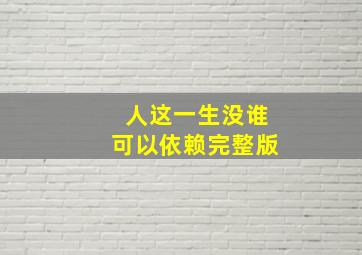 人这一生没谁
可以依赖完整版